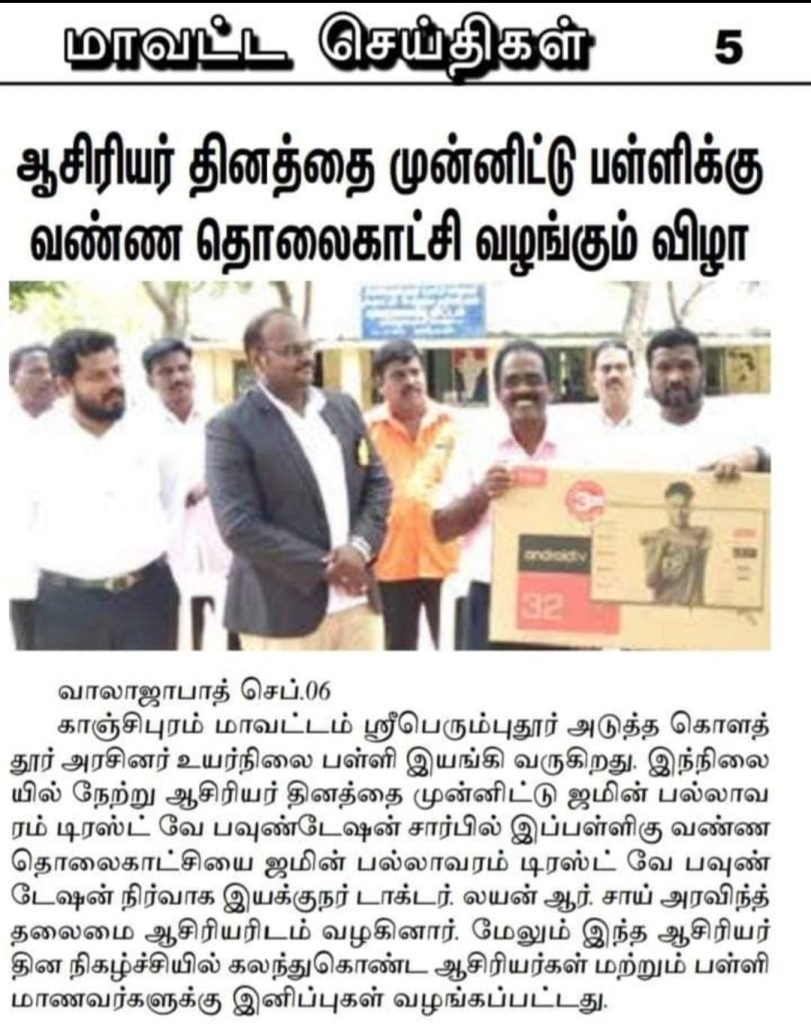 மாவட்ட செய்திகள் 5

ஆசிரியர் தினத்தை முன்னிட்டு பள்ளிக்கு வண்ண தொலைகாட்சி வழங்கும் விழா

வாலாஜாபாத் செப்.06

காஞ்சிபுரம் மாவட்டம் ஸ்ரீபெரும்புதூர் அடுத்த கொளத்தூர் அரசினர் உயர்நிலை பள்ளி இயங்கி வருகிறது. இந்நிலையில் நேற்று ஆசிரியர் தினத்தை முன்னிட்டு ஜமின் பல்லாவரம் டிரஸ்ட் வே பவுண்டேஷன் சார்பில் இப்பள்ளிகு வண்ண தொலைகாட்சியை ஜமின் பல்லாவரம் டிரஸ்ட் வே பவுண்டேஷன் நிர்வாக இயக்குநர் டாக்டர். லயன் ஆர். சாய் அரவிந்த் தலைமை ஆசிரியரிடம் வழகினார். மேலும் இந்த ஆசிரியர் தின நிகழ்ச்சியில் கலந்துகொண்ட ஆசிரியர்கள் மற்றும் பள்ளி மாணவர்களுக்கு இனிப்புகள் வழங்கப்பட்டது.